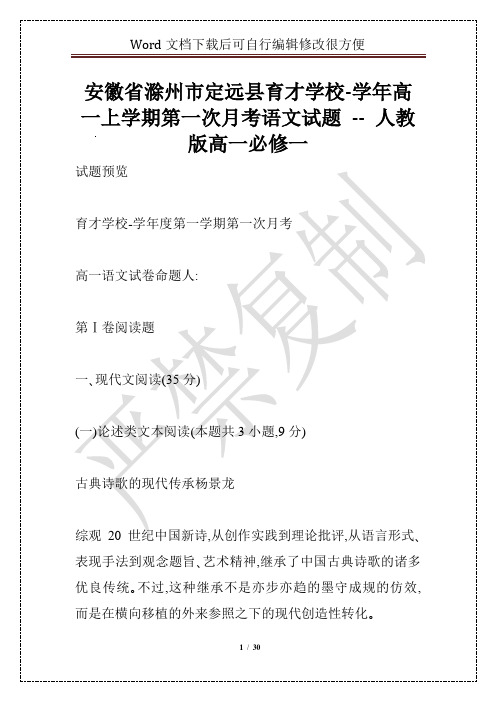 Word 文档下载后可自行编辑修改很方便

安徽省滁州市定远县育才学校-学年高一上学期第一次月考语文试题 -- 人教版高一必修一

试题预览

育才学校-学年度第一学期第一次月考

高一语文试卷命题人:

第 I 卷阅读题

一、现代文阅读(35 分)

(一)论述类文本阅读(本题共 3 小题,9 分)

古典诗歌的现代传承杨景龙

综观 20 世纪中国新诗,从创作实践到理论批评,从语言形式、表现手法到观念题旨、艺术精神,继承了中国古典诗歌的诸多优良传统。不过,这种继承不是亦步亦趋的墨守成规的仿效,而是在横向移植的外来参照之下的现代创造性转化。

严禁复制

1 / 30